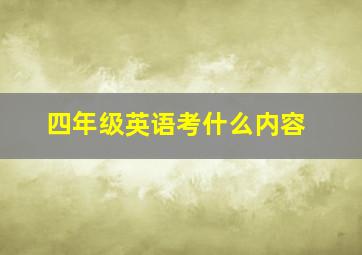 四年级英语考什么内容